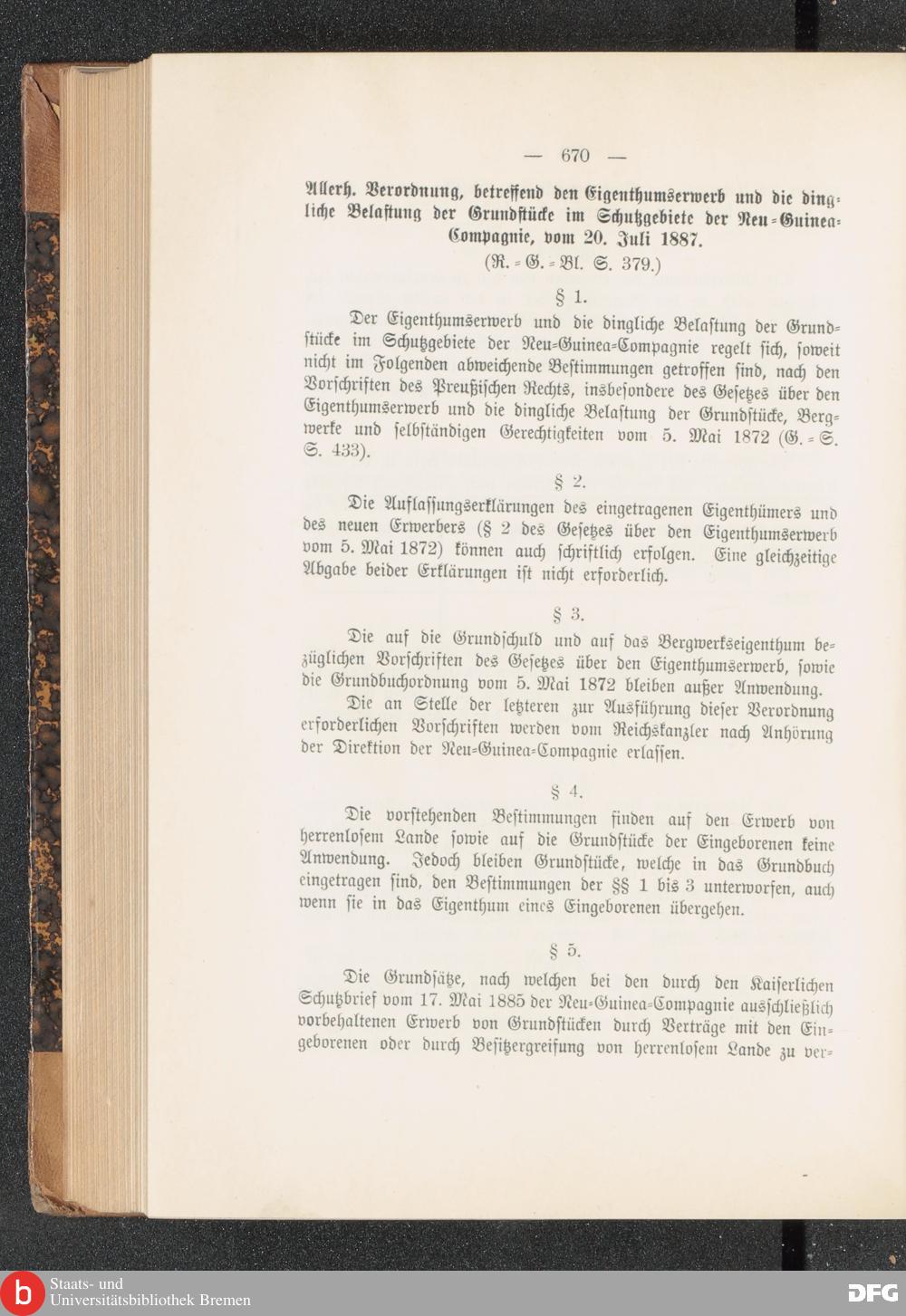 — 670 —

Allerh. Verordnung, betreffend den Eigenthumserwerb und die dingliche Belastung der Grundstücke im Schutzgebiete der Neu-Guinea-Compagnie, vom 20. Juli 1887.

(R.-G.-Bl. S. 379.)

§ 1.

Der Eigenthumserwerb und die dingliche Belastung der Grundstücke im Schutzgebiete der Neu-Guinea-Compagnie regelt sich, soweit nicht im Folgenden abweichende Bestimmungen getroffen sind, nach den Vorschriften des Preußischen Rechts, insbesondere des Gesetzes über den Eigenthumserwerb und die dingliche Belastung der Grundstücke, Bergwerke und selbständigen Gerechtigkeiten vom 5. Mai 1872 (G.-S. S. 433).

§ 2.

Die Auflassungserklärungen des eingetragenen Eigenthümers und des neuen Erwerbers (§ 2 des Gesetzes über den Eigenthumserwerb vom 5. Mai 1872) können auch schriftlich erfolgen. Eine gleichzeitige Abgabe beider Erklärungen ist nicht erforderlich.

§ 3.

Die auf die Grundschuld und auf das Bergwerkseigenthum bezüglichen Vorschriften des Gesetzes über den Eigenthumserwerb, sowie die Grundbuchordnung vom 5. Mai 1872 bleiben außer Anwendung.

Die an Stelle der letzteren zur Ausführung dieser Verordnung erforderlichen Vorschriften werden vom Reichskanzler nach Anhörung der Direktion der Neu-Guinea-Compagnie erlassen.

§ 4.

Die vorstehenden Bestimmungen finden auf den Erwerb von herrenlosem Lande sowie auf die Grundstücke der Eingeborenen keine Anwendung. Jedoch bleiben Grundstücke, welche in das Grundbuch eingetragen sind, den Bestimmungen der §§ 1 bis 3 unterworfen, auch wenn sie in das Eigenthum eines Eingeborenen übergehen.

§ 5.

Die Grundsätze, nach welchen bei den durch den Kaiserlichen Schutzbrief vom 17. Mai 1885 der Neu-Guinea-Compagnie ausschließlich vorbehaltenen Erwerb von Grundstücken durch Verträge mit den Eingeborenen oder durch Besitzergreifung von herrenlosem Lande zu ver-

Staats- und Universitätsbibliothek Bremen

DFG